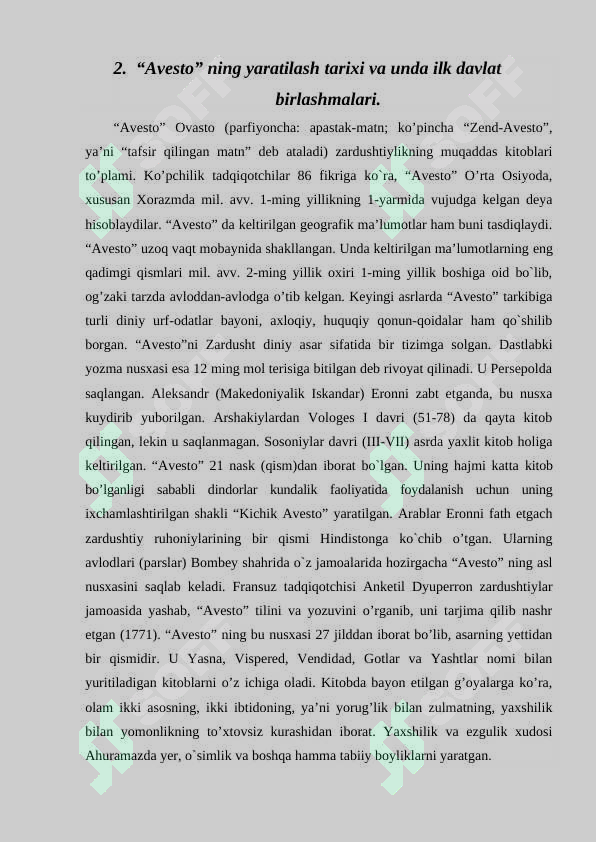 2. "Avesto" ning yaratilash tarixi va unda ilk davlat birlashmalari.

"Avesto" Ovasto (parfiyoncha: apastak-matn; ko'pincha "Zend-Avesto", ya'ni "tafsir qilingan matn" deb ataladi) zardushtiylikning muqaddas kitoblari to'plami. Ko'pchilik tadqiqotchilar 86 fikriga ko`ra, "Avesto" O'rta Osiyoda, xususan Xorazmda mil. avv. 1-ming yillikning 1-yarmida vujudga kelgan deya hisoblaydilar. "Avesto" da keltirilgan geografik ma'lumotlar ham buni tasdiqlaydi. "Avesto" uzoq vaqt mobaynida shakllangan. Unda keltirilgan ma'lumotlarning eng qadimgi qismlari mil. avv. 2-ming yillik oxiri 1-ming yillik boshiga oid bo`lib, og'zaki tarzda avloddan-avlodga o'tib kelgan. Keyingi asrlarda "Avesto" tarkibiga turli diniy urf-odatlar bayoni, axloqiy, huquqiy qonun-qoidalar ham qo`shilib borgan. "Avesto"ni Zardusht diniy asar sifatida bir tizimga solgan. Dastlabki yozma nusxasi esa 12 ming mol terisiga bitilgan deb rivoyat qilinadi. U Persepolda saqlangan. Aleksandr (Makedoniyalik Iskandar) Eronni zabt etganda, bu nusxa kuydirib yuborilgan. Arshakiylardan Vologes I davri (51-78) da qayta kitob qilingan, lekin u saqlanmagan. Sosoniylar davri (III-VII) asrda yaxlit kitob holiga keltirilgan. "Avesto" 21 nask (qism)dan iborat bo`lgan. Uning hajmi katta kitob bo'lganligi sababli dindorlar kundalik faoliyatida foydalanish uchun uning ixchamlashtirilgan shakli "Kichik Avesto" yaratilgan. Arablar Eronni fath etgach zardushtiy ruhoniylarining bir qismi Hindistonga ko`chib o'tgan. Ularning avlodlari (parslar) Bombey shahrida o`z jamoalarida hozirgacha "Avesto" ning asl nusxasini saqlab keladi. Fransuz tadqiqotchisi Anketil Dyuperron zardushtiylar jamoasida yashab, "Avesto" tilini va yozuvini o'rganib, uni tarjima qilib nashr etgan (1771). "Avesto" ning bu nusxasi 27 jilddan iborat bo'lib, asarning yettidan bir qismidir. U Yasna, Vispered, Vendidad, Gotlar va Yashtlar nomi bilan yuritiladigan kitoblarni o'z ichiga oladi. Kitobda bayon etilgan g'oyalarga ko'ra, olam ikki asosning, ikki ibtidoning, ya'ni yorug'lik bilan zulmatning, yaxshilik bilan yomonlikning to'xtovsiz kurashidan iborat. Yaxshilik va ezgulik xudosi Ahuramazda yer, o`simlik va boshqa hamma tabiiy boyliklarni yaratgan.

SOFF